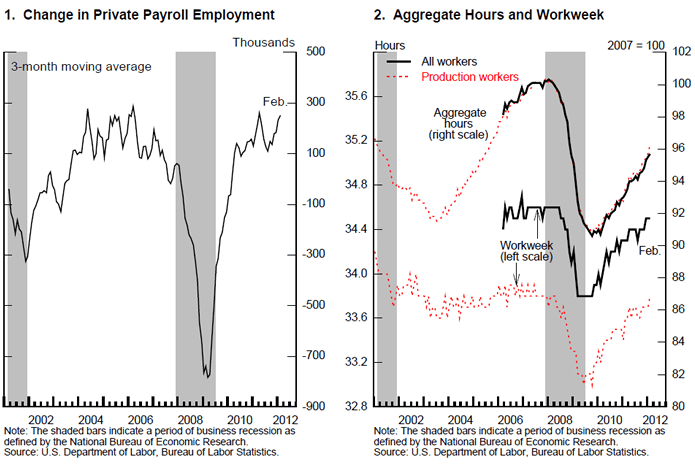 1. Change in Private Payroll Employment

Thousands

3-month moving average

Feb.

500
300
100
-100
-300
-500
-700
-900

2002 2004 2006 2008 2010 2012

Note: The shaded bars indicate a period of business recession as defined by the National Bureau of Economic Research.
Source: U.S. Department of Labor, Bureau of Labor Statistics.

2. Aggregate Hours and Workweek

Hours

2007 = 100

All workers
Production workers

Aggregate hours (right scale)

Workweek (left scale)

Feb.

35.6
35.2
34.8
34.4
34.0
33.6
33.2
32.8

102
100
98
96
94
92
90
88
86
84
82
80

2002 2004 2006 2008 2010 2012

Note: The shaded bars indicate a period of business recession as defined by the National Bureau of Economic Research.
Source: U.S. Department of Labor, Bureau of Labor Statistics.